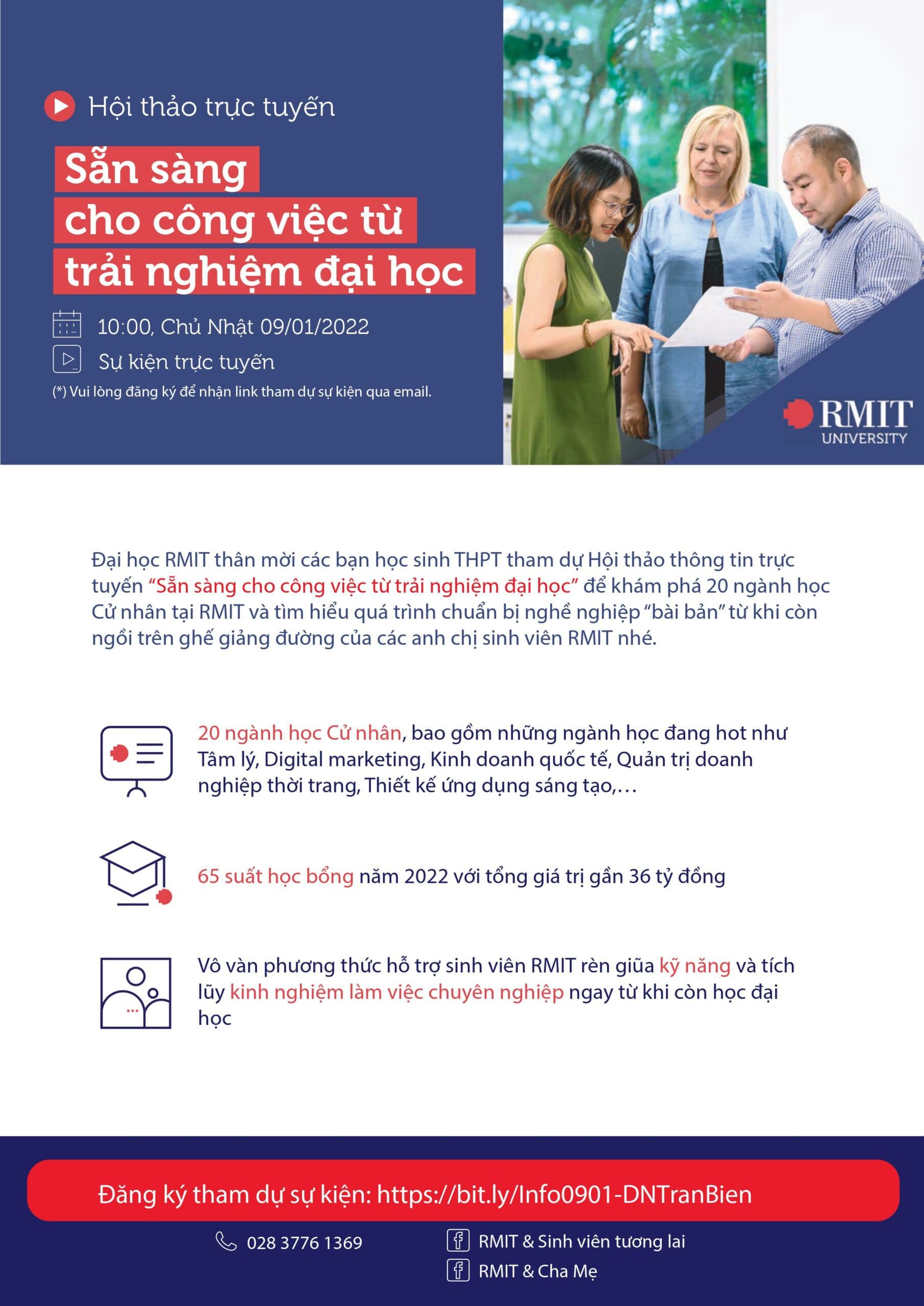 Hội thảo trực tuyến

Sẵn sàng cho công việc từ trải nghiệm đại học

10:00, Chủ Nhật 09/01/2022

Sự kiện trực tuyến

(*) Vui lòng đăng ký để nhận link tham dự sự kiện qua email.

RMIT UNIVERSITY

Đại học RMIT thân mời các bạn học sinh THPT tham dự Hội thảo thông tin trực tuyến "Sẵn sàng cho công việc từ trải nghiệm đại học" để khám phá 20 ngành học Cử nhân tại RMIT và tìm hiểu quá trình chuẩn bị nghề nghiệp "bài bản" từ khi còn ngồi trên ghế giảng đường của các anh chị sinh viên RMIT nhé.

20 ngành học Cử nhân, bao gồm những ngành học đang hot như Tâm lý, Digital marketing, Kinh doanh quốc tế, Quản trị doanh nghiệp thời trang, Thiết kế ứng dụng sáng tạo,...

65 suất học bổng năm 2022 với tổng giá trị gần 36 tỷ đồng

Vô vàn phương thức hỗ trợ sinh viên RMIT rèn giũa kỹ năng và tích lũy kinh nghiệm làm việc chuyên nghiệp ngay từ khi còn học đại học

Đăng ký tham dự sự kiện: https://bit.ly/Info0901-DNTranBien

028 3776 1369

RMIT & Sinh viên tương lai

RMIT & Cha Mẹ